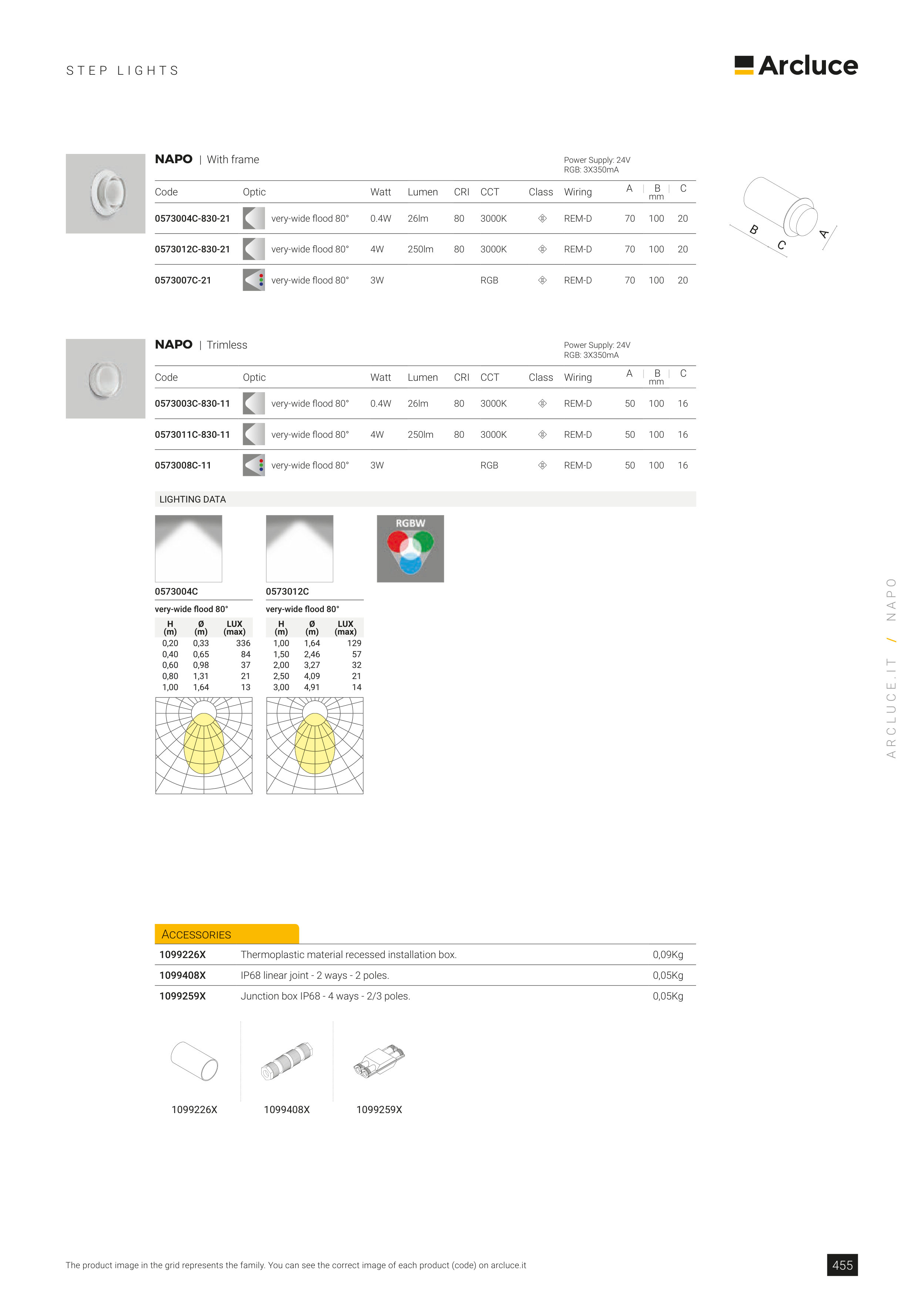 STEP LIGHTS

Arcluce

NAPO | With frame

Power Supply: 24V
RGB: 3X350mA

| Code | Optic | Watt | Lumen | CRI | CCT | Class | Wiring | A | B mm | C |
|---|---|---|---|---|---|---|---|---|---|---|
| 0573004C-830-21 | very-wide flood 80° | 0.4W | 26lm | 80 | 3000K | | REM-D | 70 | 100 | 20 |
| 0573012C-830-21 | very-wide flood 80° | 4W | 250lm | 80 | 3000K | | REM-D | 70 | 100 | 20 |
| 0573007C-21 | very-wide flood 80° | 3W | | | RGB | | REM-D | 70 | 100 | 20 |

B C A

NAPO | Trimless

Power Supply: 24V
RGB: 3X350mA

| Code | Optic | Watt | Lumen | CRI | CCT | Class | Wiring | A | B mm | C |
|---|---|---|---|---|---|---|---|---|---|---|
| 0573003C-830-11 | very-wide flood 80° | 0.4W | 26lm | 80 | 3000K | | REM-D | 50 | 100 | 16 |
| 0573011C-830-11 | very-wide flood 80° | 4W | 250lm | 80 | 3000K | | REM-D | 50 | 100 | 16 |
| 0573008C-11 | very-wide flood 80° | 3W | | | RGB | | REM-D | 50 | 100 | 16 |

LIGHTING DATA

RGBW

0573004C
very-wide flood 80°

| H (m) | Ø (m) | LUX (max) |
|---|---|---|
| 0,20 | 0,33 | 336 |
| 0,40 | 0,65 | 84 |
| 0,60 | 0,98 | 37 |
| 0,80 | 1,31 | 21 |
| 1,00 | 1,64 | 13 |

0573012C
very-wide flood 80°

| H (m) | Ø (m) | LUX (max) |
|---|---|---|
| 1,00 | 1,64 | 129 |
| 1,50 | 2,46 | 57 |
| 2,00 | 3,27 | 32 |
| 2,50 | 4,09 | 21 |
| 3,00 | 4,91 | 14 |

ACCESSORIES

| 1099226X | Thermoplastic material recessed installation box. | 0,09Kg |
|---|---|---|
| 1099408X | IP68 linear joint - 2 ways - 2 poles. | 0,05Kg |
| 1099259X | Junction box IP68 - 4 ways - 2/3 poles. | 0,05Kg |

1099226X 1099408X 1099259X

ARCLUCE.IT / NAPO

The product image in the grid represents the family. You can see the correct image of each product (code) on arcluce.it

455